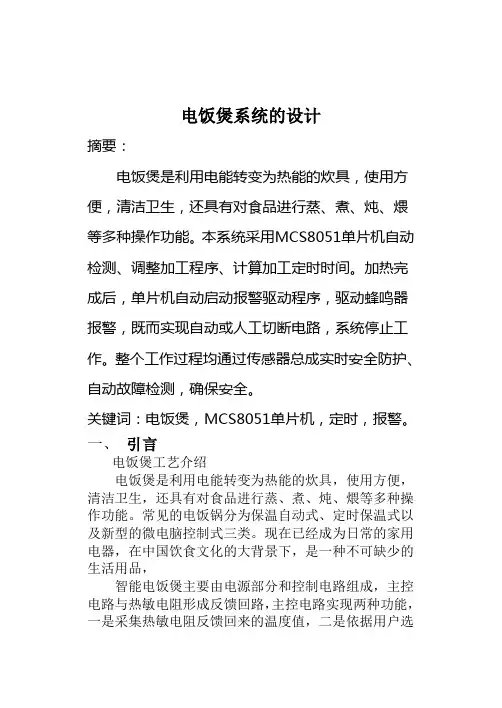 电饭煲系统的设计

摘要：

电饭煲是利用电能转变为热能的炊具，使用方便，清洁卫生，还具有对食品进行蒸、煮、炖、煨等多种操作功能。本系统采用MCS8051单片机自动检测、调整加工程序、计算加工定时时间。加热完成后，单片机自动启动报警驱动程序，驱动蜂鸣器报警，既而实现自动或人工切断电路，系统停止工作。整个工作过程均通过传感器总成实时安全防护、自动故障检测，确保安全。

关键词：电饭煲，MCS8051单片机，定时，报警。

一、 引言

电饭煲工艺介绍

电饭煲是利用电能转变为热能的炊具，使用方便，清洁卫生，还具有对食品进行蒸、煮、炖、煨等多种操作功能。常见的电饭锅分为保温自动式、定时保温式以及新型的微电脑控制式三类。现在已经成为日常的家用电器，在中国饮食文化的大背景下，是一种不可缺少的生活用品，

智能电饭煲主要由电源部分和控制电路组成，主控电路与热敏电阻形成反馈回路，主控电路实现两种功能，一是采集热敏电阻反馈回来的温度值，二是依据用户选